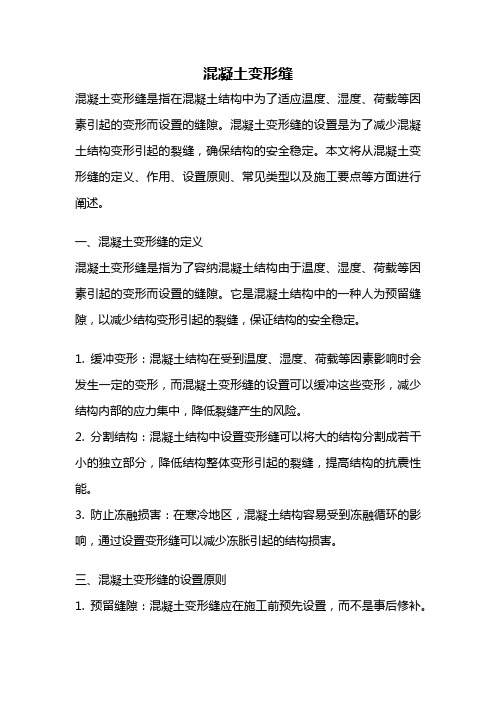 混凝土变形缝

混凝土变形缝是指在混凝土结构中为了适应温度、湿度、荷载等因素引起的变形而设置的缝隙。混凝土变形缝的设置是为了减少混凝土结构变形引起的裂缝，确保结构的安全稳定。本文将从混凝土变形缝的定义、作用、设置原则、常见类型以及施工要点等方面进行阐述。

一、混凝土变形缝的定义

混凝土变形缝是指为了容纳混凝土结构由于温度、湿度、荷载等因素引起的变形而设置的缝隙。它是混凝土结构中的一种人为预留缝隙，以减少结构变形引起的裂缝，保证结构的安全稳定。

1. 缓冲变形：混凝土结构在受到温度、湿度、荷载等因素影响时会发生一定的变形，而混凝土变形缝的设置可以缓冲这些变形，减少结构内部的应力集中，降低裂缝产生的风险。

2. 分割结构：混凝土结构中设置变形缝可以将大的结构分割成若干小的独立部分，降低结构整体变形引起的裂缝，提高结构的抗震性能。

3. 防止冻融损害：在寒冷地区，混凝土结构容易受到冻融循环的影响，通过设置变形缝可以减少冻胀引起的结构损害。

三、混凝土变形缝的设置原则

1. 预留缝隙：混凝土变形缝应在施工前预先设置，而不是事后修补。